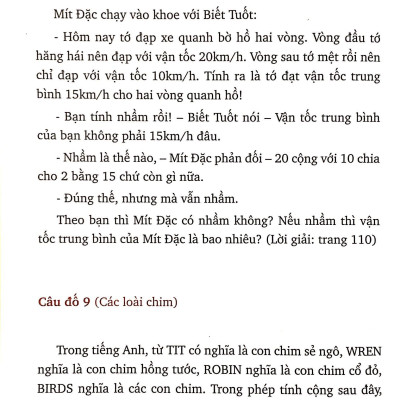 Mít Đặc chạy vào khoe với Biết Tuốt:

- Hôm nay tớ đạp xe quanh bờ hồ hai vòng. Vòng đầu tớ hăng hái nên đạp với vận tốc 20km/h. Vòng sau tớ mệt rồi nên chỉ đạp với vận tốc 10km/h. Tính ra là tớ đạt vận tốc trung bình 15km/h cho hai vòng quanh hồ!

- Bạn tính nhầm rồi! – Biết Tuốt nói – Vận tốc trung bình của bạn không phải 15km/h đâu.

- Nhầm là thế nào, – Mít Đặc phản đối – 20 cộng với 10 chia cho 2 bằng 15 chứ còn gì nữa.

- Đúng thế, nhưng mà vẫn nhầm.

Theo bạn thì Mít Đặc có nhầm không? Nếu nhầm thì vận tốc trung bình của Mít Đặc là bao nhiêu? (Lời giải: trang 110)

Câu đố 9 (Các loài chim)

Trong tiếng Anh, từ TIT có nghĩa là con chim sẻ ngô, WREN nghĩa là con chim hồng tước, ROBIN nghĩa là con chim cổ đỏ, BIRDS nghĩa là các con chim. Trong phép tính cộng sau đây,